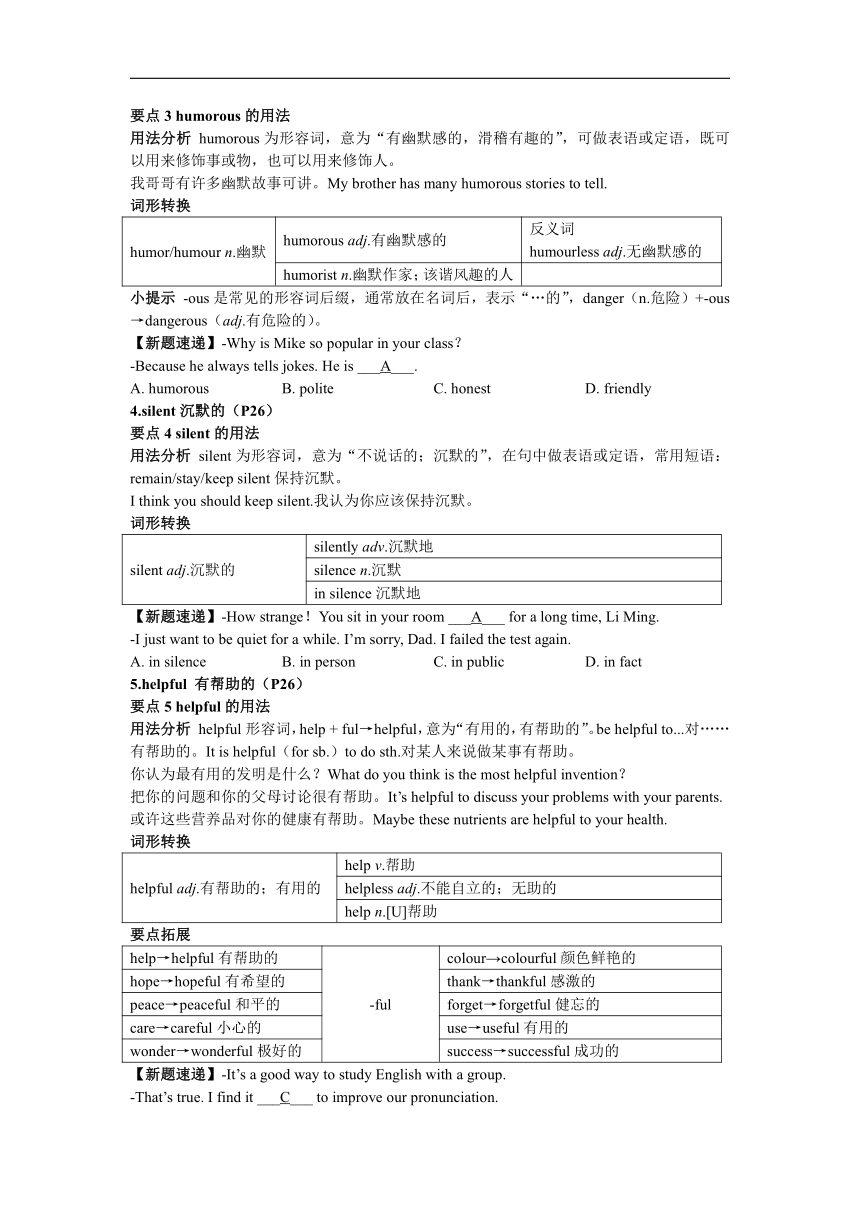 要点 3 humorous 的用法

用法分析 humorous 为形容词，意为“有幽默感的，滑稽有趣的”，可做表语或定语，既可以用来修饰事或物，也可以用来修饰人。

我哥哥有许多幽默故事可讲。My brother has many humorous stories to tell.

词形转换

| humor/humour n.幽默 | humorous adj.有幽默感的 | 反义词 humourless adj.无幽默感的 |
|---|---|---|
| | humorist n.幽默作家；诙谐风趣的人 | |

小提示 -ous 是常见的形容词后缀，通常放在名词后，表示“…的”，danger（n.危险）+-ous→dangerous（adj.有危险的）。

【新题速递】-Why is Mike so popular in your class？

-Because he always tells jokes. He is ___A___.

A. humorous B. polite C. honest D. friendly

4.silent 沉默的（P26）

要点 4 silent 的用法

用法分析 silent 为形容词，意为“不说话的；沉默的”，在句中做表语或定语，常用短语：remain/stay/keep silent 保持沉默。

I think you should keep silent.我认为你应该保持沉默。

词形转换

| silent adj.沉默的 | silently adv.沉默地 |
|---|---|
| | silence n.沉默 |
| | in silence 沉默地 |

【新题速递】-How strange！You sit in your room ___A___ for a long time, Li Ming.

-I just want to be quiet for a while. I’m sorry, Dad. I failed the test again.

A. in silence B. in person C. in public D. in fact

5.helpful 有帮助的（P26）

要点 5 helpful 的用法

用法分析 helpful 形容词，help + ful→helpful，意为“有用的，有帮助的”。be helpful to...对……有帮助的。It is helpful（for sb.）to do sth.对某人来说做某事有帮助。

你认为最有用的发明是什么？What do you think is the most helpful invention？

把你的问题和你的父母讨论很有帮助。It’s helpful to discuss your problems with your parents.

或许这些营养品对你的健康有帮助。Maybe these nutrients are helpful to your health.

词形转换

| helpful adj.有帮助的；有用的 | help v.帮助 |
|---|---|
| | helpless adj.不能自立的；无助的 |
| | help n.[U]帮助 |

要点拓展

| help→helpful 有帮助的 | -ful | colour→colourful 颜色鲜艳的 |
|---|---|---|
| hope→hopeful 有希望的 | | thank→thankful 感激的 |
| peace→peaceful 和平的 | | forget→forgetful 健忘的 |
| care→careful 小心的 | | use→useful 有用的 |
| wonder→wonderful 极好的 | | success→successful 成功的 |

【新题速递】-It’s a good way to study English with a group.

-That’s true. I find it ___C___ to improve our pronunciation.